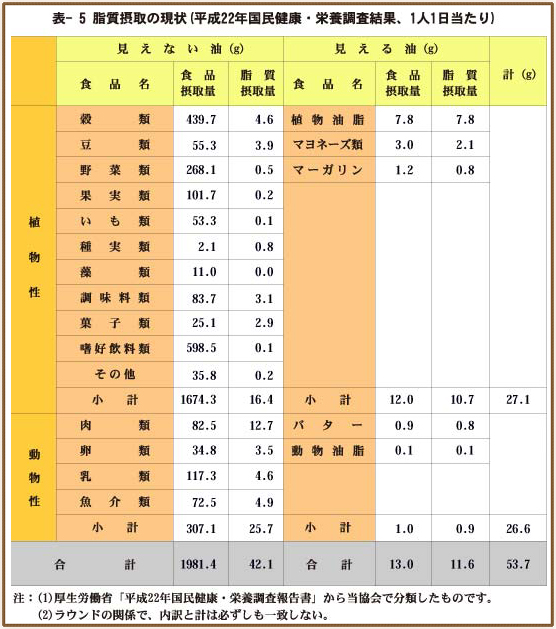 表- 5 脂質摂取の現状（平成22年国民健康・栄養調査結果、1人1日当たり）

| | 見えない油(g) | | | 見える油(g) | | | 計(g) |
|---|---|---|---|---|---|---|---|
| | 食品名 | 食品摂取量 | 脂質摂取量 | 食品名 | 食品摂取量 | 脂質摂取量 | |
| 植物性 | 穀類 | 439.7 | 4.6 | 植物油脂 | 7.8 | 7.8 | |
| | 豆類 | 55.3 | 3.9 | マヨネーズ類 | 3.0 | 2.1 | |
| | 野菜類 | 268.1 | 0.5 | マーガリン | 1.2 | 0.8 | |
| | 果実類 | 101.7 | 0.2 | | | | |
| | いも類 | 53.3 | 0.1 | | | | |
| | 種実類 | 2.1 | 0.8 | | | | |
| | 藻類 | 11.0 | 0.0 | | | | |
| | 調味料類 | 83.7 | 3.1 | | | | |
| | 菓子類 | 25.1 | 2.9 | | | | |
| | 嗜好飲料類 | 598.5 | 0.1 | | | | |
| | その他 | 35.8 | 0.2 | | | | |
| | 小計 | 1674.3 | 16.4 | 小計 | 12.0 | 10.7 | 27.1 |
| 動物性 | 肉類 | 82.5 | 12.7 | バター | 0.9 | 0.8 | |
| | 卵類 | 34.8 | 3.5 | 動物油脂 | 0.1 | 0.1 | |
| | 乳類 | 117.3 | 4.6 | | | | |
| | 魚介類 | 72.5 | 4.9 | | | | |
| | 小計 | 307.1 | 25.7 | 小計 | 1.0 | 0.9 | 26.6 |
| 合計 | | 1981.4 | 42.1 | 合計 | 13.0 | 11.6 | 53.7 |

注：(1)厚生労働省「平成22年国民健康・栄養調査報告書」から当協会で分類したものです。
(2)ラウンドの関係で、内訳と計は必ずしも一致しない。